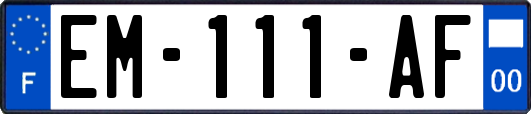 F
EM-111-AF
00